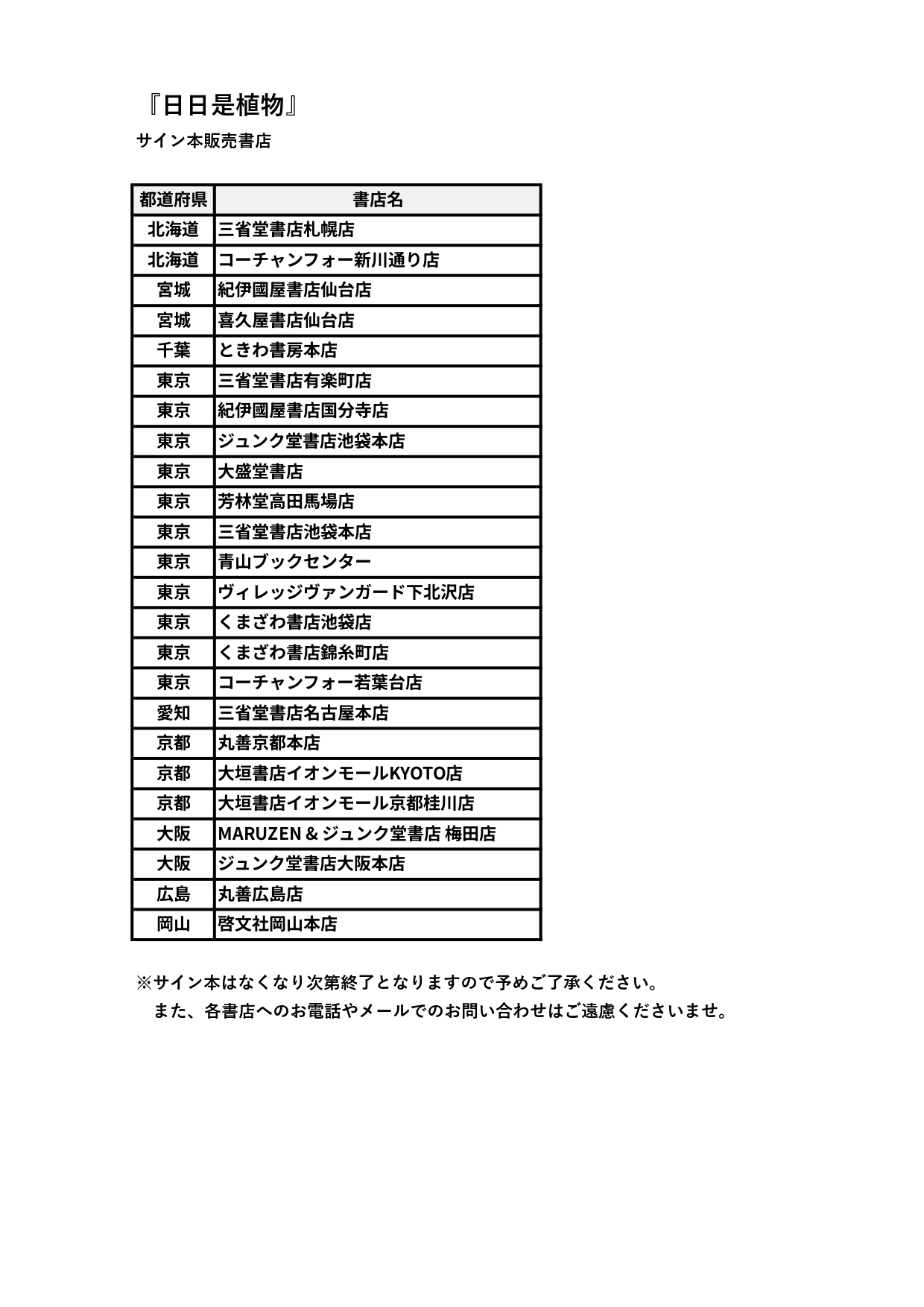 『日日是植物』
サイン本販売書店

| 都道府県 | 書店名 |
|---|---|
| 北海道 | 三省堂書店札幌店 |
| 北海道 | コーチャンフォー新川通り店 |
| 宮城 | 紀伊國屋書店仙台店 |
| 宮城 | 喜久屋書店仙台店 |
| 千葉 | ときわ書房本店 |
| 東京 | 三省堂書店有楽町店 |
| 東京 | 紀伊國屋書店国分寺店 |
| 東京 | ジュンク堂書店池袋本店 |
| 東京 | 大盛堂書店 |
| 東京 | 芳林堂高田馬場店 |
| 東京 | 三省堂書店池袋本店 |
| 東京 | 青山ブックセンター |
| 東京 | ヴィレッジヴァンガード下北沢店 |
| 東京 | くまざわ書店池袋店 |
| 東京 | くまざわ書店錦糸町店 |
| 東京 | コーチャンフォー若葉台店 |
| 愛知 | 三省堂書店名古屋本店 |
| 京都 | 丸善京都本店 |
| 京都 | 大垣書店イオンモールKYOTO店 |
| 京都 | 大垣書店イオンモール京都桂川店 |
| 大阪 | MARUZEN＆ジュンク堂書店 梅田店 |
| 大阪 | ジュンク堂書店大阪本店 |
| 広島 | 丸善広島店 |
| 岡山 | 啓文社岡山本店 |

※サイン本はなくなり次第終了となりますので予めご了承ください。
また、各書店へのお電話やメールでのお問い合わせはご遠慮くださいませ。